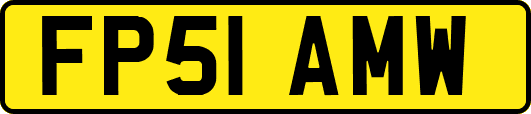 FP51 AMW